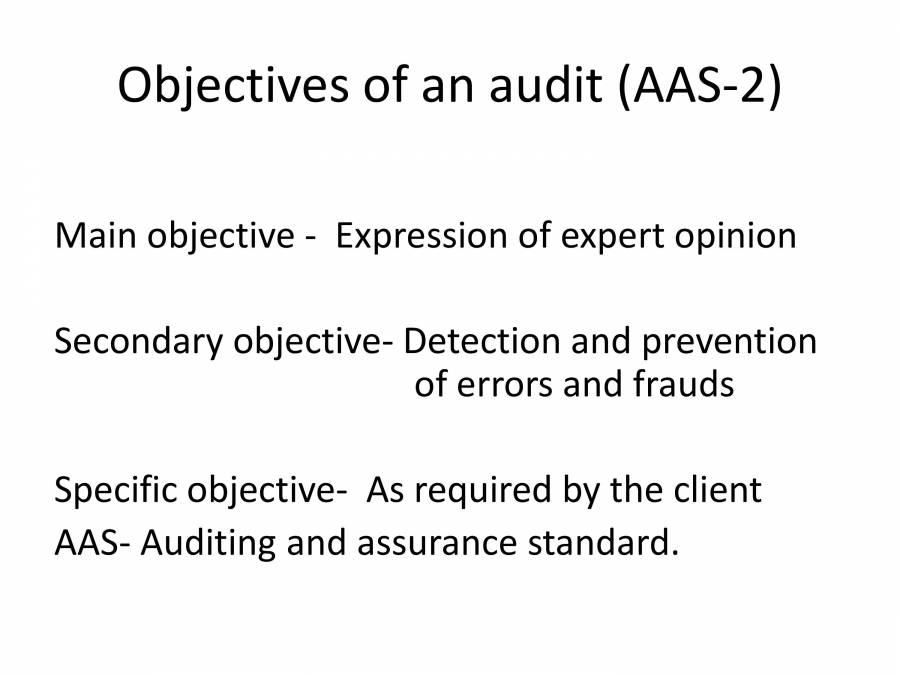 Objectives of an audit (AAS-2)

Main objective - Expression of expert opinion

Secondary objective- Detection and prevention of errors and frauds

Specific objective- As required by the client
AAS- Auditing and assurance standard.